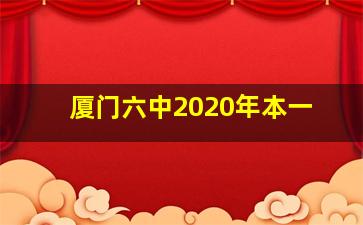 厦门六中2020年本一